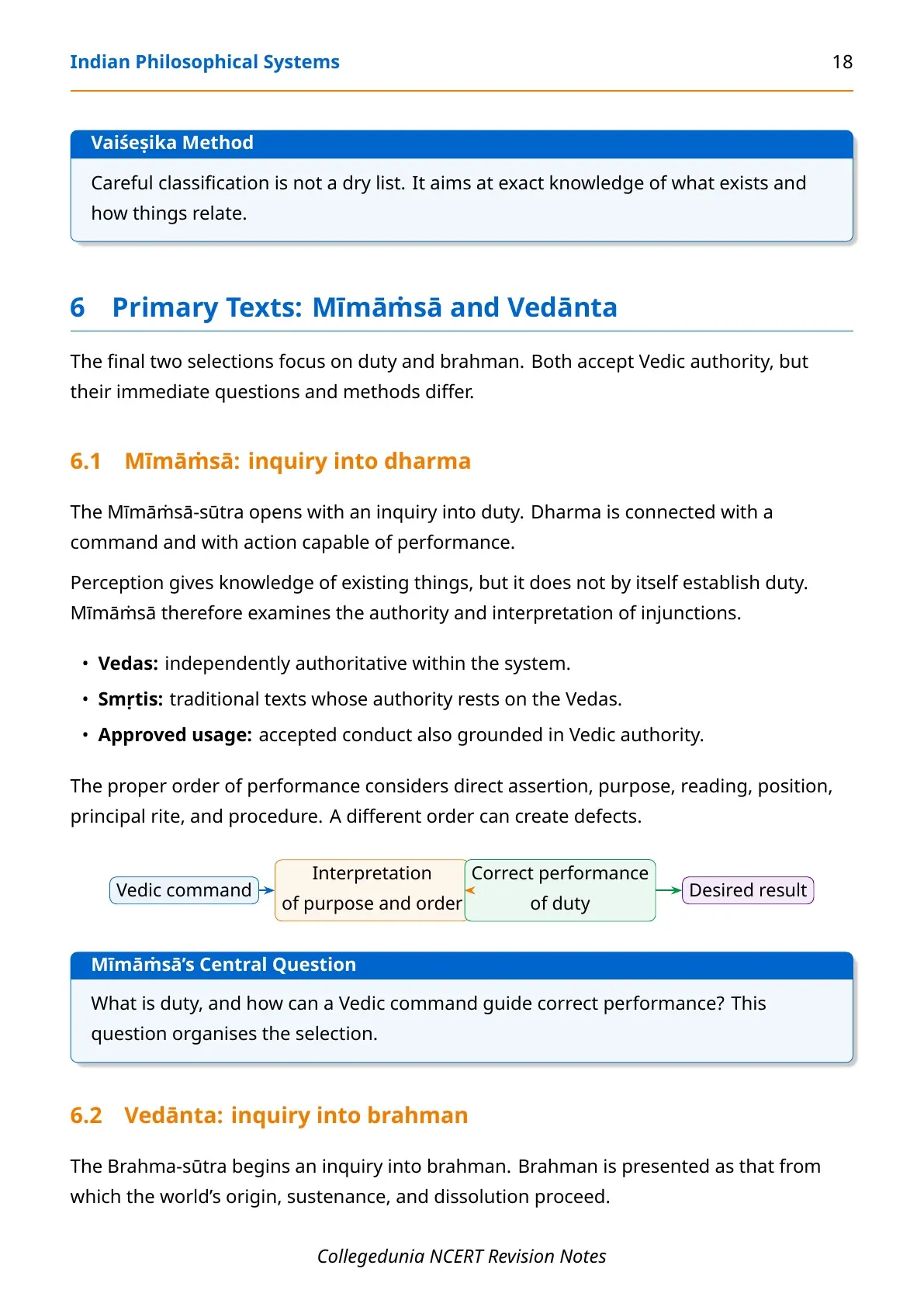 Indian Philosophical Systems 18

Vaiśeṣika Method

Careful classification is not a dry list. It aims at exact knowledge of what exists and how things relate.

6 Primary Texts: Mīmāṁsā and Vedānta

The final two selections focus on duty and brahman. Both accept Vedic authority, but their immediate questions and methods differ.

6.1 Mīmāṁsā: inquiry into dharma

The Mīmāṁsā-sūtra opens with an inquiry into duty. Dharma is connected with a command and with action capable of performance.

Perception gives knowledge of existing things, but it does not by itself establish duty. Mīmāṁsā therefore examines the authority and interpretation of injunctions.

• Vedas: independently authoritative within the system.
• Smṛtis: traditional texts whose authority rests on the Vedas.
• Approved usage: accepted conduct also grounded in Vedic authority.

The proper order of performance considers direct assertion, purpose, reading, position, principal rite, and procedure. A different order can create defects.

Vedic command

Interpretation of purpose and order

Correct performance of duty

Desired result

Mīmāṁsā's Central Question

What is duty, and how can a Vedic command guide correct performance? This question organises the selection.

6.2 Vedānta: inquiry into brahman

The Brahma-sūtra begins an inquiry into brahman. Brahman is presented as that from which the world's origin, sustenance, and dissolution proceed.

Collegedunia NCERT Revision Notes